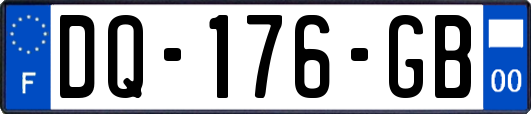 F

DQ-176-GB

00